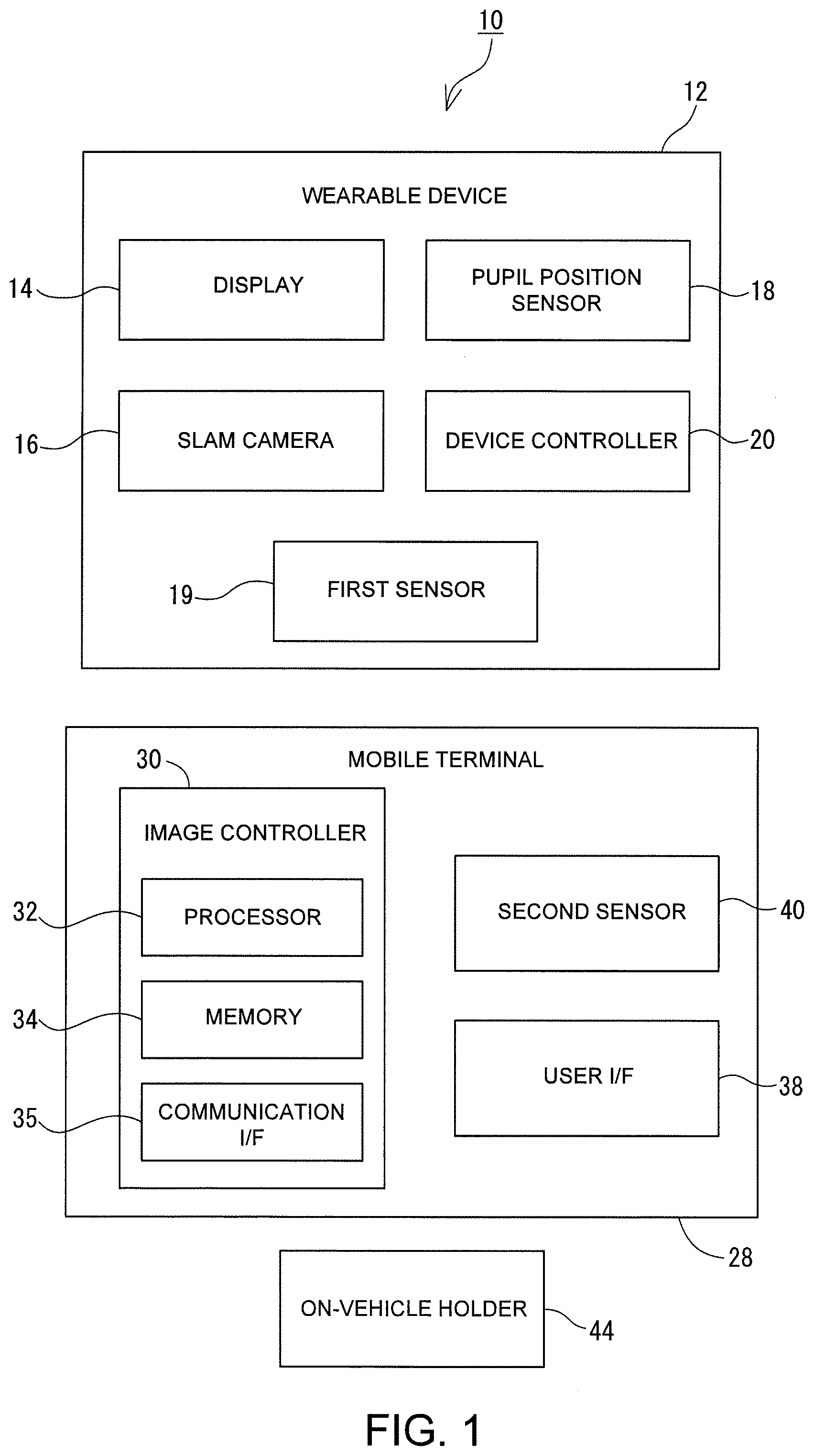 10

12

WEARABLE DEVICE

14 DISPLAY

PUPIL POSITION SENSOR 18

16 SLAM CAMERA

DEVICE CONTROLLER 20

19 FIRST SENSOR

30

MOBILE TERMINAL

IMAGE CONTROLLER

32 PROCESSOR

34 MEMORY

35 COMMUNICATION I/F

SECOND SENSOR 40

USER I/F 38

28

ON-VEHICLE HOLDER 44

FIG. 1